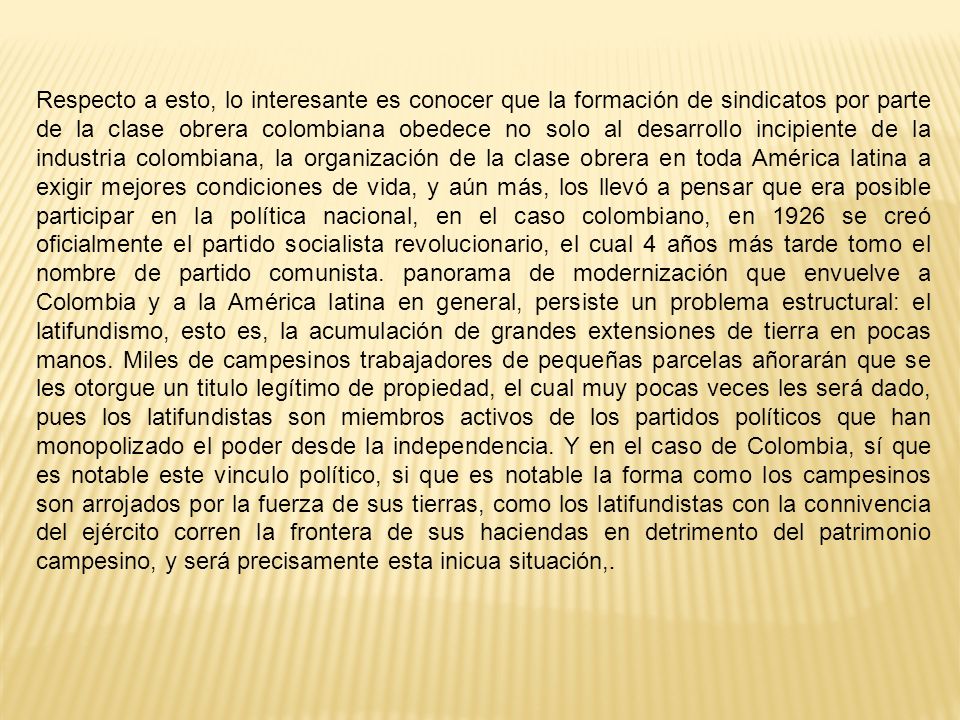 Respecto a esto, lo interesante es conocer que la formación de sindicatos por parte de la clase obrera colombiana obedece no solo al desarrollo incipiente de la industria colombiana, la organización de la clase obrera en toda América latina a exigir mejores condiciones de vida, y aún más, los llevó a pensar que era posible participar en la política nacional, en el caso colombiano, en 1926 se creó oficialmente el partido socialista revolucionario, el cual 4 años más tarde tomo el nombre de partido comunista. panorama de modernización que envuelve a Colombia y a la América latina en general, persiste un problema estructural: el latifundismo, esto es, la acumulación de grandes extensiones de tierra en pocas manos. Miles de campesinos trabajadores de pequeñas parcelas añorarán que se les otorgue un titulo legítimo de propiedad, el cual muy pocas veces les será dado, pues los latifundistas son miembros activos de los partidos políticos que han monopolizado el poder desde la independencia. Y en el caso de Colombia, sí que es notable este vinculo político, si que es notable la forma como los campesinos son arrojados por la fuerza de sus tierras, como los latifundistas con la connivencia del ejército corren la frontera de sus haciendas en detrimento del patrimonio campesino, y será precisamente esta inicua situación,.